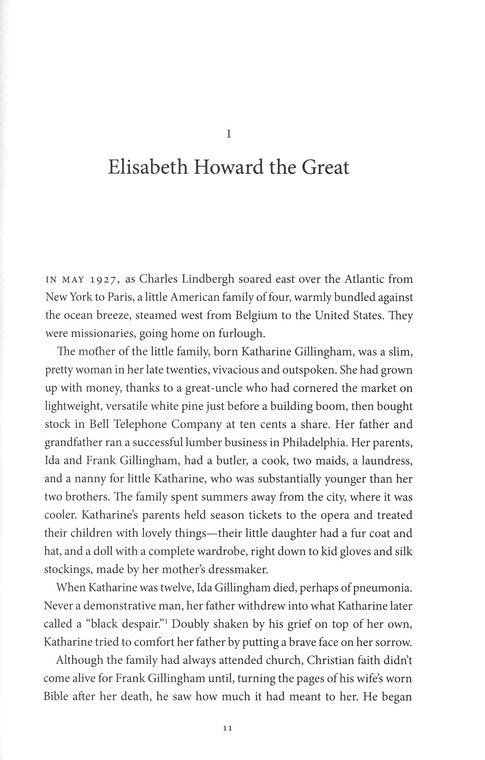 1

Elisabeth Howard the Great

IN MAY 1927, as Charles Lindbergh soared east over the Atlantic from New York to Paris, a little American family of four, warmly bundled against the ocean breeze, steamed west from Belgium to the United States. They were missionaries, going home on furlough.

The mother of the little family, born Katharine Gillingham, was a slim, pretty woman in her late twenties, vivacious and outspoken. She had grown up with money, thanks to a great-uncle who had cornered the market on lightweight, versatile white pine just before a building boom, then bought stock in Bell Telephone Company at ten cents a share. Her father and grandfather ran a successful lumber business in Philadelphia. Her parents, Ida and Frank Gillingham, had a butler, a cook, two maids, a laundress, and a nanny for little Katharine, who was substantially younger than her two brothers. The family spent summers away from the city, where it was cooler. Katharine's parents held season tickets to the opera and treated their children with lovely things—their little daughter had a fur coat and hat, and a doll with a complete wardrobe, right down to kid gloves and silk stockings, made by her mother's dressmaker.

When Katharine was twelve, Ida Gillingham died, perhaps of pneumonia. Never a demonstrative man, her father withdrew into what Katharine later called a "black despair."$^1$ Doubly shaken by his grief on top of her own, Katharine tried to comfort her father by putting a brave face on her sorrow.

Although the family had always attended church, Christian faith didn't come alive for Frank Gillingham until, turning the pages of his wife's worn Bible after her death, he saw how much it had meant to her. He began

11